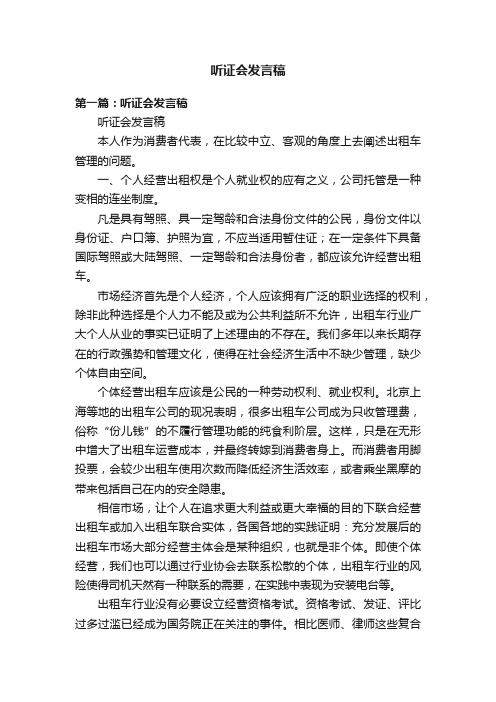 听证会发言稿

第一篇：听证会发言稿

听证会发言稿

本人作为消费者代表，在比较中立、客观的角度上去阐述出租车管理的问题。

一、个人经营出租权是个人就业权的应有之义，公司托管是一种变相的连坐制度。

凡是具有驾照、具一定驾龄和合法身份文件的公民，身份文件以身份证、户口簿、护照为宜，不应当适用暂住证；在一定条件下具备国际驾照或大陆驾照、一定驾龄和合法身份者，都应该允许经营出租车。

市场经济首先是个人经济，个人应该拥有广泛的职业选择的权利，除非此种选择是个人力不能及或为公共利益所不允许，出租车行业广大个人从业的事实已证明了上述理由的不存在。我们多年以来长期存在的行政强势和管理文化，使得在社会经济生活中不缺少管理，缺少个体自由空间。

个体经营出租车应该是公民的一种劳动权利、就业权利。北京上海等地的出租车公司的现况表明，很多出租车公司成为只收管理费，俗称“份儿钱”的不履行管理功能的纯食利阶层。这样，只是在无形中增大了出租车运营成本，并最终转嫁到消费者身上。而消费者用脚投票，会较少出租车使用次数而降低经济生活效率，或者乘坐黑摩的带来包括自己在内的安全隐患。

相信市场，让个人在追求更大利益或更大幸福的目的下联合经营出租车或加入出租车联合实体，各国各地的实践证明：充分发展后的出租车市场大部分经营主体会是某种组织，也就是非个体。即使个体经营，我们也可以通过行业协会去联系松散的个体，出租车行业的风险使得司机天然有一种联系的需要，在实践中表现为安装电台等。

出租车行业没有必要设立经营资格考试。资格考试、发证、评比过多过滥已经成为国务院正在关注的事件。相比医师、律师这些复合